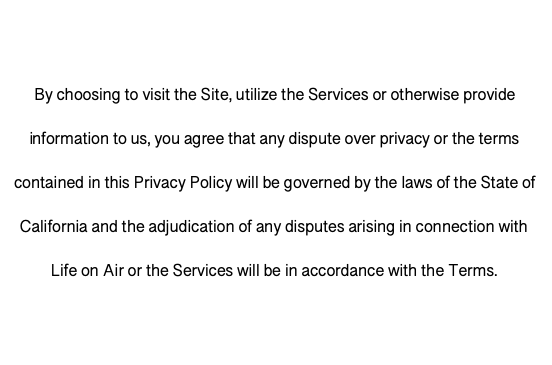 By choosing to visit the Site, utilize the Services or otherwise provide information to us, you agree that any dispute over privacy or the terms contained in this Privacy Policy will be governed by the laws of the State of California and the adjudication of any disputes arising in connection with Life on Air or the Services will be in accordance with the Terms.